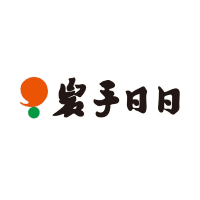 岩手日日